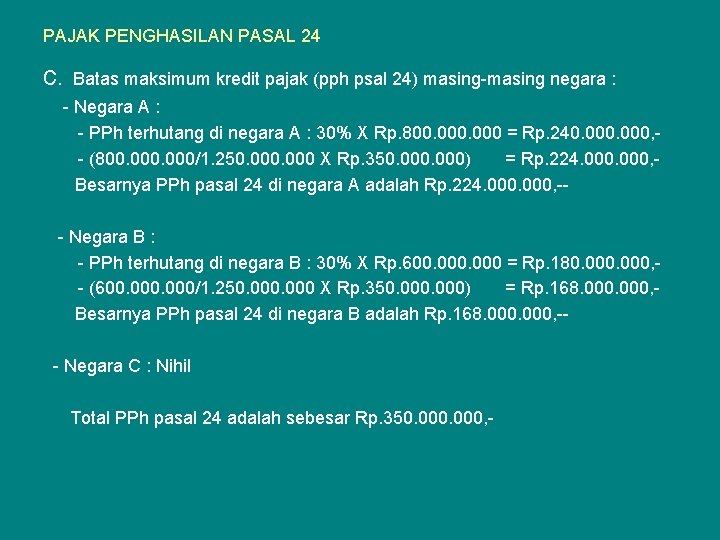 PAJAK PENGHASILAN PASAL 24

C. Batas maksimum kredit pajak (pph psal 24) masing-masing negara :

- Negara A :

- PPh terhutang di negara A : 30% X Rp.800.000.000 = Rp.240.000.000,-

- (800.000.000/1.250.000.000 X Rp.350.000.000) = Rp.224.000.000,-

Besarnya PPh pasal 24 di negara A adalah Rp.224.000.000,--

- Negara B :

- PPh terhutang di negara B : 30% X Rp.600.000.000 = Rp.180.000.000,-

- (600.000.000/1.250.000.000 X Rp.350.000.000) = Rp.168.000.000,-

Besarnya PPh pasal 24 di negara B adalah Rp.168.000.000,--

- Negara C : Nihil

Total PPh pasal 24 adalah sebesar Rp.350.000.000,-